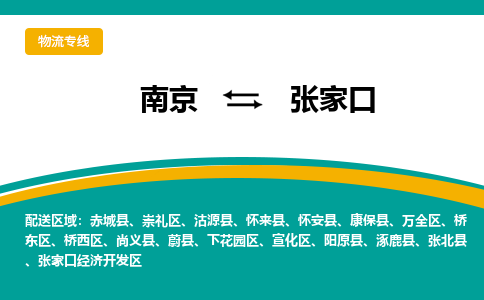 物流专线

南京 ⇆ 张家口

配送区域：赤城县、崇礼区、沽源县、怀来县、怀安县、康保县、万全区、桥东区、桥西区、尚义县、蔚县、下花园区、宣化区、阳原县、涿鹿县、张北县、张家口经济开发区